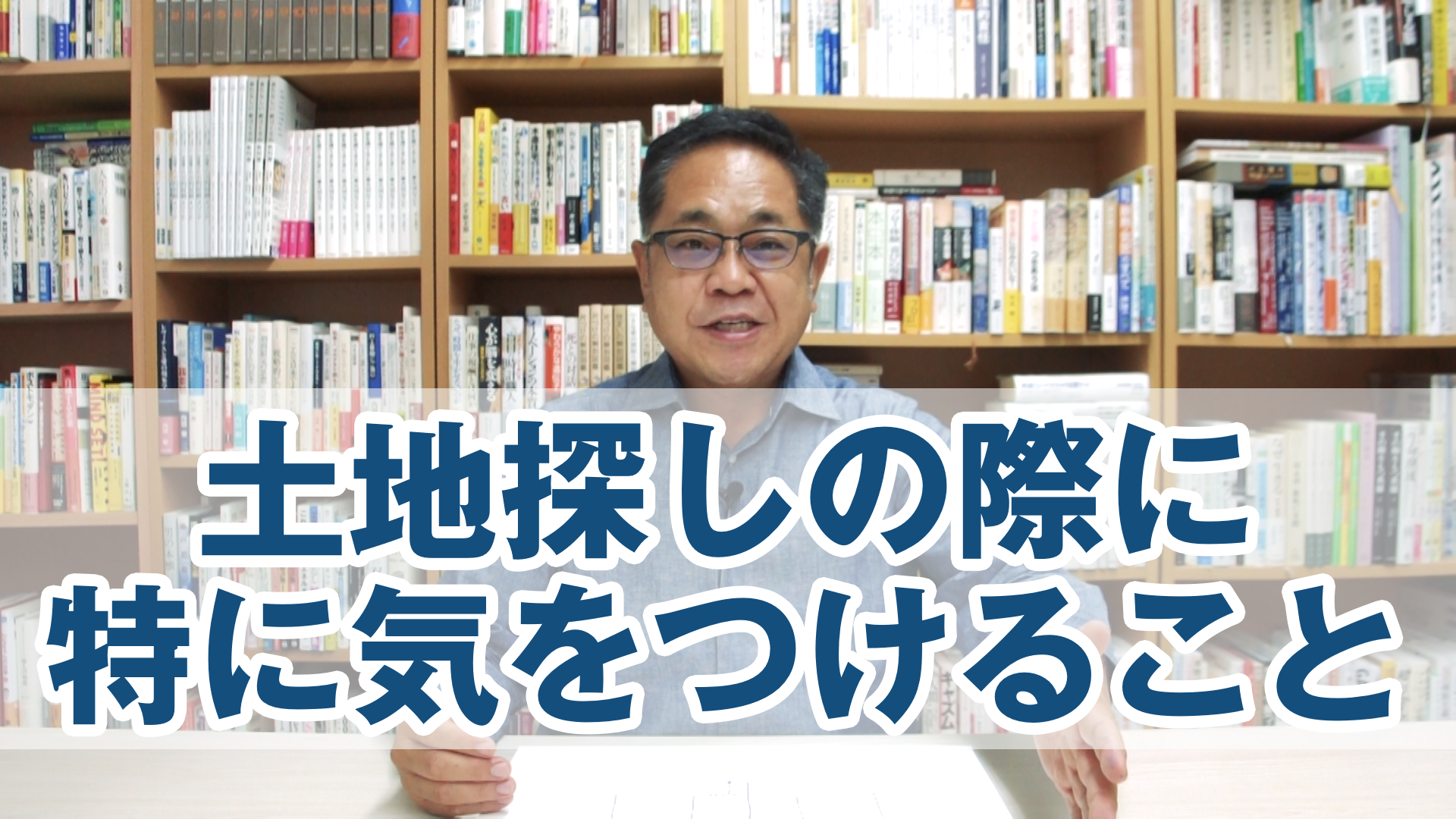 土地探しの際に
特に気をつけること